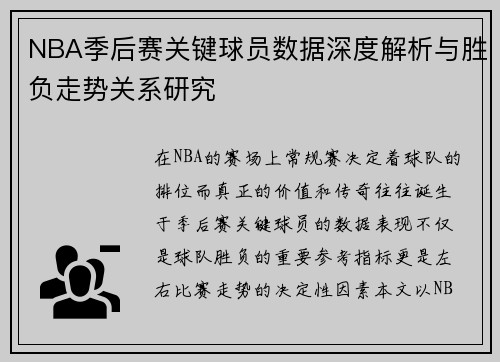 NBA季后赛关键球员数据深度解析与胜负走势关系研究

在NBA的赛场上常规赛决定着球队的排位而真正的价值和传奇往往诞生于季后赛关键球员的数据表现不仅是球队胜负的重要参考指标更是左右比赛走势的决定性因素本文以NB